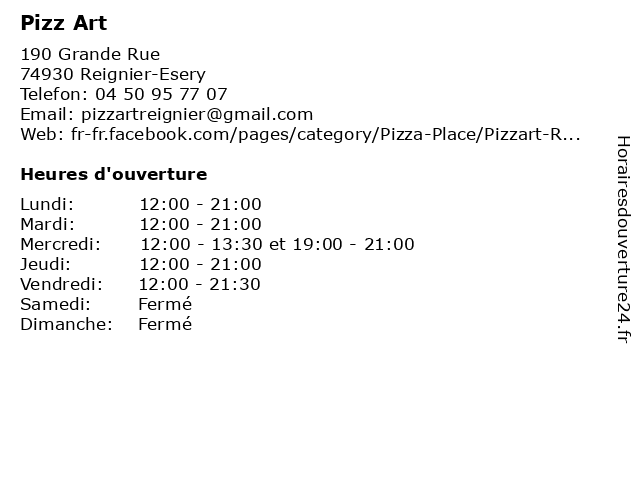 Pizz Art

190 Grande Rue
74930 Reignier-Esery
Telefon: 04 50 95 77 07
Email: pizzartreignier@gmail.com
Web: fr-fr.facebook.com/pages/category/Pizza-Place/Pizzart-R...

Heures d'ouverture

| | |
|---|---|
| Lundi: | 12:00 - 21:00 |
| Mardi: | 12:00 - 21:00 |
| Mercredi: | 12:00 - 13:30 et 19:00 - 21:00 |
| Jeudi: | 12:00 - 21:00 |
| Vendredi: | 12:00 - 21:30 |
| Samedi: | Fermé |
| Dimanche: | Fermé |

Horairesdouverture24.fr